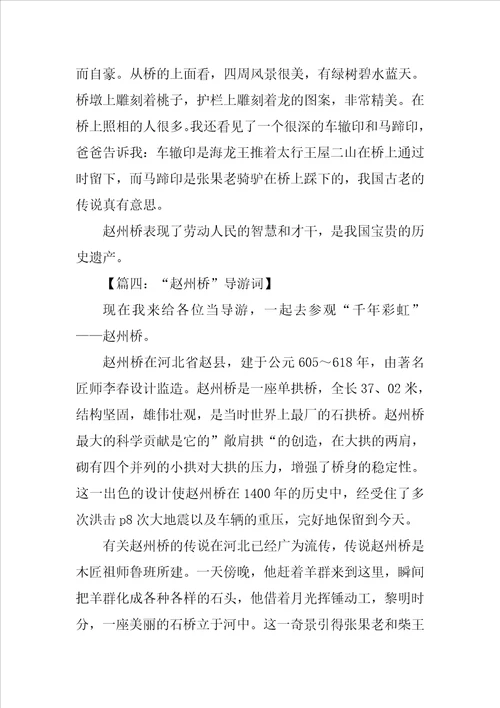 而自豪。从桥的上面看，四周风景很美，有绿树碧水蓝天。桥墩上雕刻着桃子，护栏上雕刻着龙的图案，非常精美。在桥上照相的人很多。我还看见了一个很深的车辙印和马蹄印，爸爸告诉我：车辙印是海龙王推着太行王屋二山在桥上通过时留下，而马蹄印是张果老骑驴在桥上踩下的，我国古老的传说真有意思。

赵州桥表现了劳动人民的智慧和才干，是我国宝贵的历史遗产。

【篇四：“赵州桥”导游词】

现在我来给各位当导游，一起去参观“千年彩虹”——赵州桥。

赵州桥在河北省赵县，建于公元605～618年，由著名匠师李春设计监造。赵州桥是一座单拱桥，全长37、02米，结构坚固，雄伟壮观，是当时世界上最厂的石拱桥。赵州桥最大的科学贡献是它的”敞肩拱“的创造，在大拱的两肩，砌有四个并列的小拱对大拱的压力，增强了桥身的稳定性。这一出色的设计使赵州桥在1400年的历史中，经受住了多次洪击p8次大地震以及车辆的重压，完好地保留到今天。

有关赵州桥的传说在河北已经广为流传，传说赵州桥是木匠祖师鲁班所建。一天傍晚，他赶着羊群来到这里，瞬间把羊群化成各种各样的石头，他借着月光挥锤动工，黎明时分，一座美丽的石桥立于河中。这一奇景引得张果老和柴王